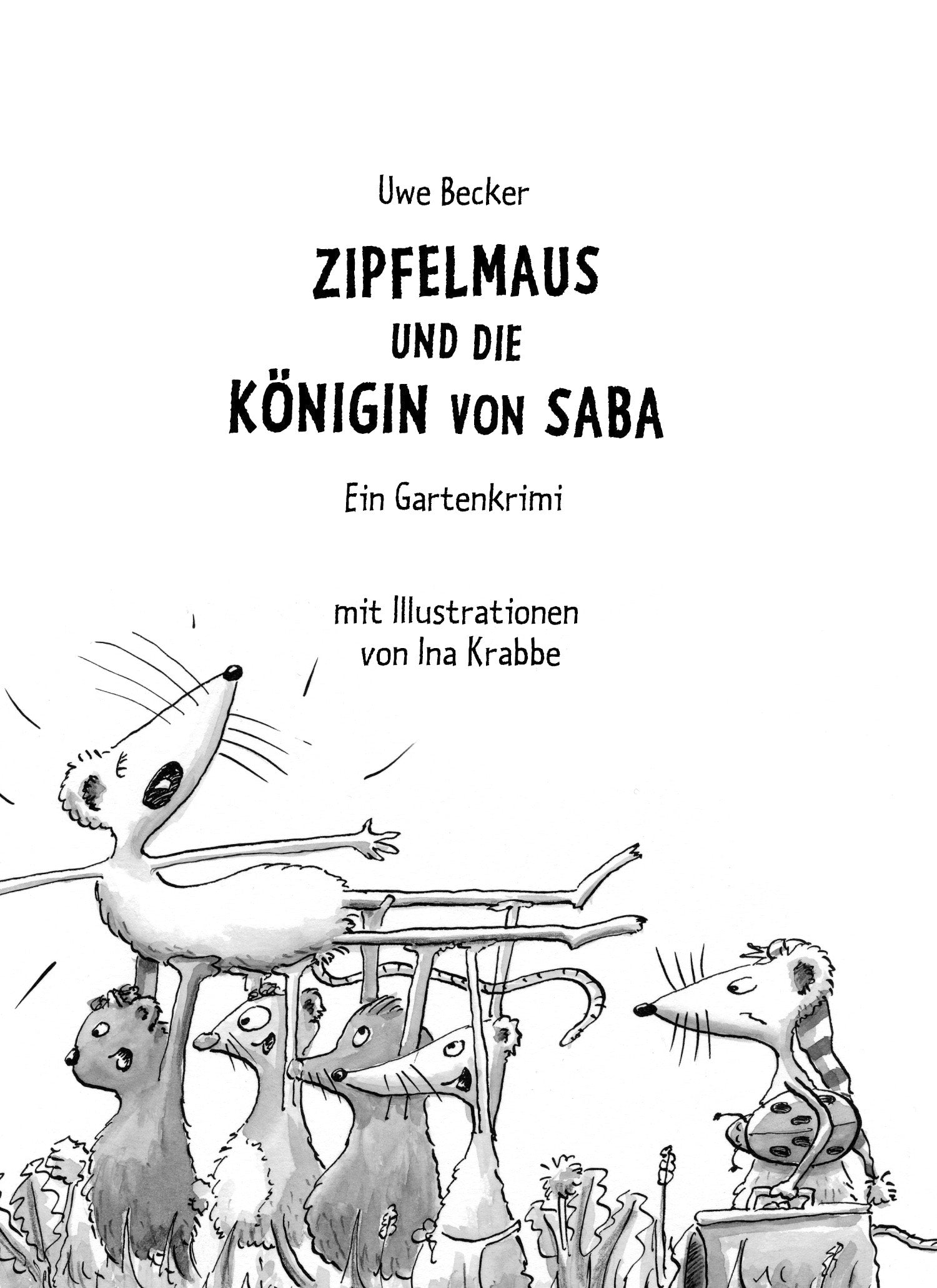 Uwe Becker

ZIPFELMAUS UND DIE KÖNIGIN VON SABA

Ein Gartenkrimi

mit Illustrationen von Ina Krabbe